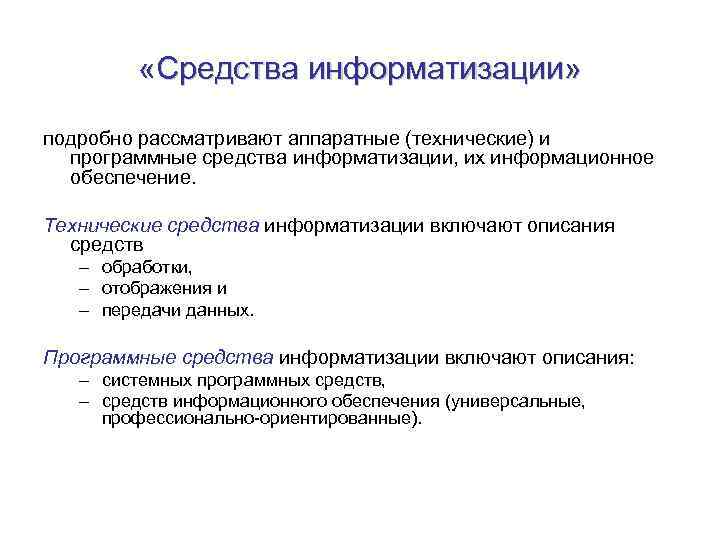 «Средства информатизации»

подробно рассматривают аппаратные (технические) и программные средства информатизации, их информационное обеспечение.

Технические средства информатизации включают описания средств
– обработки,
– отображения и
– передачи данных.

Программные средства информатизации включают описания:
– системных программных средств,
– средств информационного обеспечения (универсальные, профессионально-ориентированные).